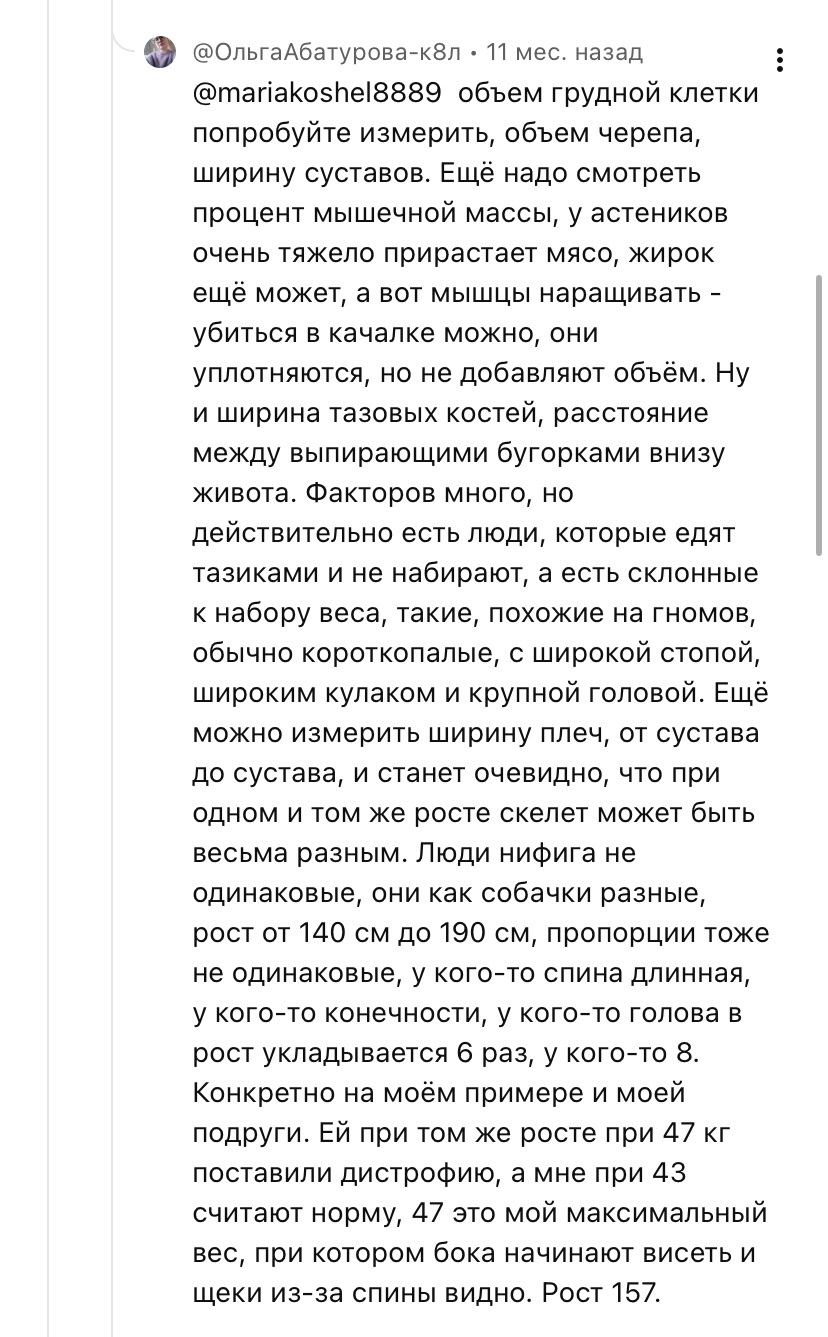 @ОльгаАбатурова-к8л • 11 мес. назад

@mariakoshel8889 объем грудной клетки попробуйте измерить, объем черепа, ширину суставов. Ещё надо смотреть процент мышечной массы, у астеников очень тяжело прирастает мясо, жирок ещё может, а вот мышцы наращивать - убиться в качалке можно, они уплотняются, но не добавляют объём. Ну и ширина тазовых костей, расстояние между выпирающими бугорками внизу живота. Факторов много, но действительно есть люди, которые едят тазиками и не набирают, а есть склонные к набору веса, такие, похожие на гномов, обычно короткопалые, с широкой стопой, широким кулаком и крупной головой. Ещё можно измерить ширину плеч, от сустава до сустава, и станет очевидно, что при одном и том же росте скелет может быть весьма разным. Люди нифига не одинаковые, они как собачки разные, рост от 140 см до 190 см, пропорции тоже не одинаковые, у кого-то спина длинная, у кого-то конечности, у кого-то голова в рост укладывается 6 раз, у кого-то 8. Конкретно на моём примере и моей подруги. Ей при том же росте при 47 кг поставили дистрофию, а мне при 43 считают норму, 47 это мой максимальный вес, при котором бока начинают висеть и щеки из-за спины видно. Рост 157.